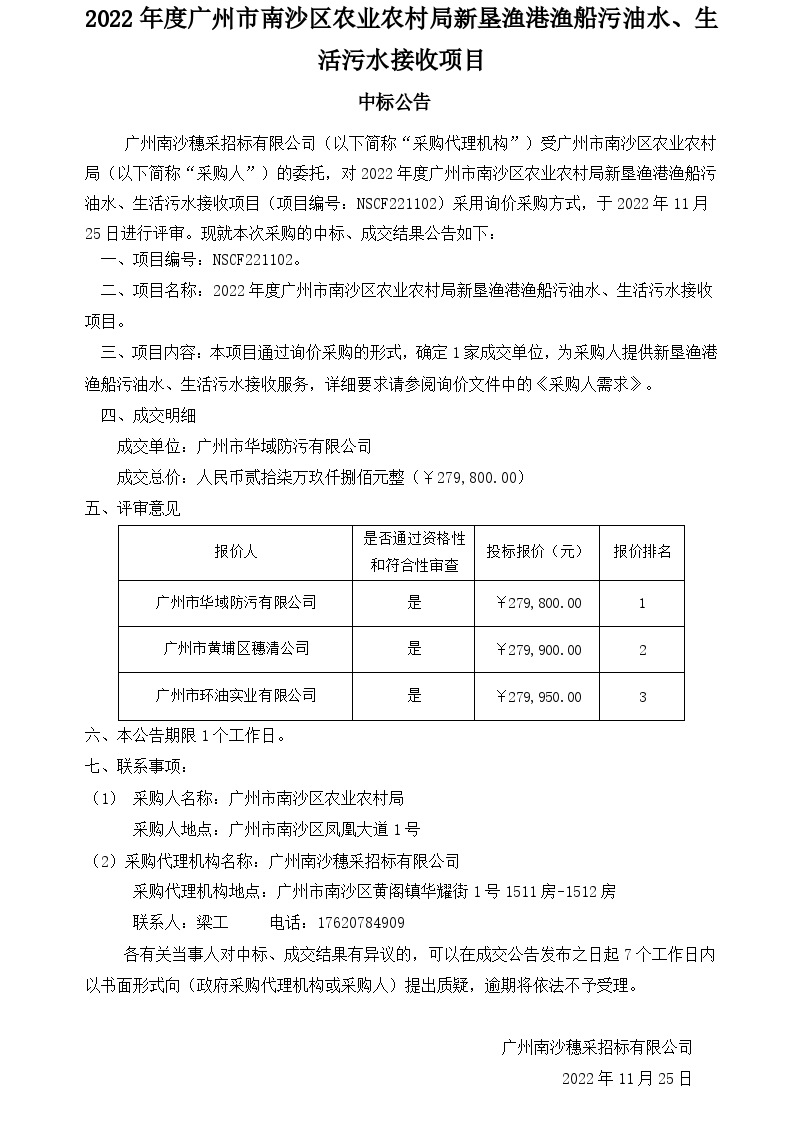 2022 年度广州市南沙区农业农村局新垦渔港渔船污油水、生活污水接收项目

中标公告

广州南沙穗采招标有限公司（以下简称“采购代理机构”）受广州市南沙区农业农村局（以下简称“采购人”）的委托，对 2022 年度广州市南沙区农业农村局新垦渔港渔船污油水、生活污水接收项目（项目编号：NSCF221102）采用询价采购方式，于 2022 年 11 月 25 日进行评审。现就本次采购的中标、成交结果公告如下：

一、项目编号：NSCF221102。

二、项目名称：2022 年度广州市南沙区农业农村局新垦渔港渔船污油水、生活污水接收项目。

三、项目内容：本项目通过询价采购的形式，确定 1 家成交单位，为采购人提供新垦渔港渔船污油水、生活污水接收服务，详细要求请参阅询价文件中的《采购人需求》。

四、成交明细

成交单位：广州市华域防污有限公司

成交总价：人民币贰拾柒万玖仟捌佰元整（￥279,800.00）

五、评审意见

| 报价人 | 是否通过资格性和符合性审查 | 投标报价（元） | 报价排名 |
|---|---|---|---|
| 广州市华域防污有限公司 | 是 | ￥279,800.00 | 1 |
| 广州市黄埔区穗清公司 | 是 | ￥279,900.00 | 2 |
| 广州市环油实业有限公司 | 是 | ￥279,950.00 | 3 |

六、本公告期限 1 个工作日。

七、联系事项：

（1） 采购人名称：广州市南沙区农业农村局

采购人地点：广州市南沙区凤凰大道 1 号

（2）采购代理机构名称：广州南沙穗采招标有限公司

采购代理机构地点：广州市南沙区黄阁镇华耀街 1 号 1511 房-1512 房

联系人：梁工　　电话：17620784909

各有关当事人对中标、成交结果有异议的，可以在成交公告发布之日起 7 个工作日内以书面形式向（政府采购代理机构或采购人）提出质疑，逾期将依法不予受理。

广州南沙穗采招标有限公司

2022 年 11 月 25 日